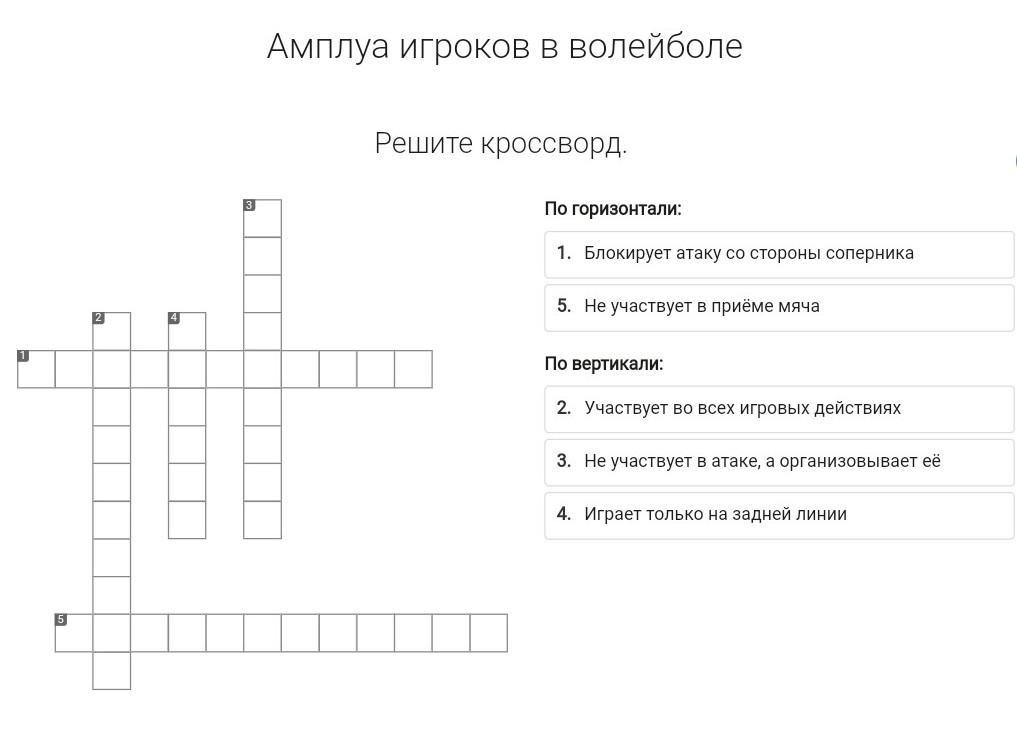 Амплуа игроков в волейболе

Решите кроссворд.

3
2
4
1
5

По горизонтали:

1. Блокирует атаку со стороны соперника

5. Не участвует в приёме мяча

По вертикали:

2. Участвует во всех игровых действиях

3. Не участвует в атаке, а организовывает её

4. Играет только на задней линии